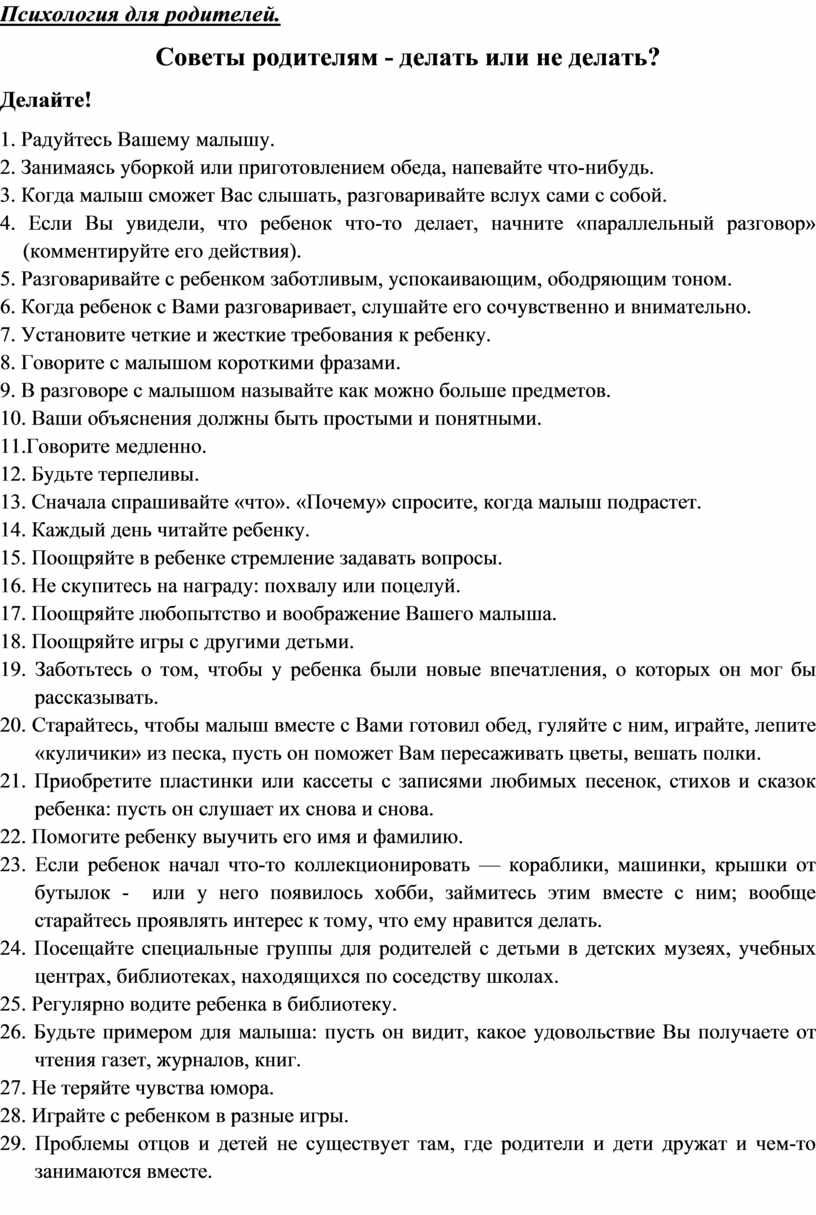 Психология для родителей.

Советы родителям - делать или не делать?

Делайте!

1. Радуйтесь Вашему малышу.
2. Занимаясь уборкой или приготовлением обеда, напевайте что-нибудь.
3. Когда малыш сможет Вас слышать, разговаривайте вслух сами с собой.
4. Если Вы увидели, что ребенок что-то делает, начните «параллельный разговор» (комментируйте его действия).
5. Разговаривайте с ребенком заботливым, успокаивающим, ободряющим тоном.
6. Когда ребенок с Вами разговаривает, слушайте его сочувственно и внимательно.
7. Установите четкие и жесткие требования к ребенку.
8. Говорите с малышом короткими фразами.
9. В разговоре с малышом называйте как можно больше предметов.
10. Ваши объяснения должны быть простыми и понятными.
11.Говорите медленно.
12. Будьте терпеливы.
13. Сначала спрашивайте «что». «Почему» спросите, когда малыш подрастет.
14. Каждый день читайте ребенку.
15. Поощряйте в ребенке стремление задавать вопросы.
16. Не скупитесь на награду: похвалу или поцелуй.
17. Поощряйте любопытство и воображение Вашего малыша.
18. Поощряйте игры с другими детьми.
19. Заботьтесь о том, чтобы у ребенка были новые впечатления, о которых он мог бы рассказывать.
20. Старайтесь, чтобы малыш вместе с Вами готовил обед, гуляйте с ним, играйте, лепите «куличики» из песка, пусть он поможет Вам пересаживать цветы, вешать полки.
21. Приобретите пластинки или кассеты с записями любимых песенок, стихов и сказок ребенка: пусть он слушает их снова и снова.
22. Помогите ребенку выучить его имя и фамилию.
23. Если ребенок начал что-то коллекционировать — кораблики, машинки, крышки от бутылок - или у него появилось хобби, займитесь этим вместе с ним; вообще старайтесь проявлять интерес к тому, что ему нравится делать.
24. Посещайте специальные группы для родителей с детьми в детских музеях, учебных центрах, библиотеках, находящихся по соседству школах.
25. Регулярно водите ребенка в библиотеку.
26. Будьте примером для малыша: пусть он видит, какое удовольствие Вы получаете от чтения газет, журналов, книг.
27. Не теряйте чувства юмора.
28. Играйте с ребенком в разные игры.
29. Проблемы отцов и детей не существует там, где родители и дети дружат и чем-то занимаются вместе.